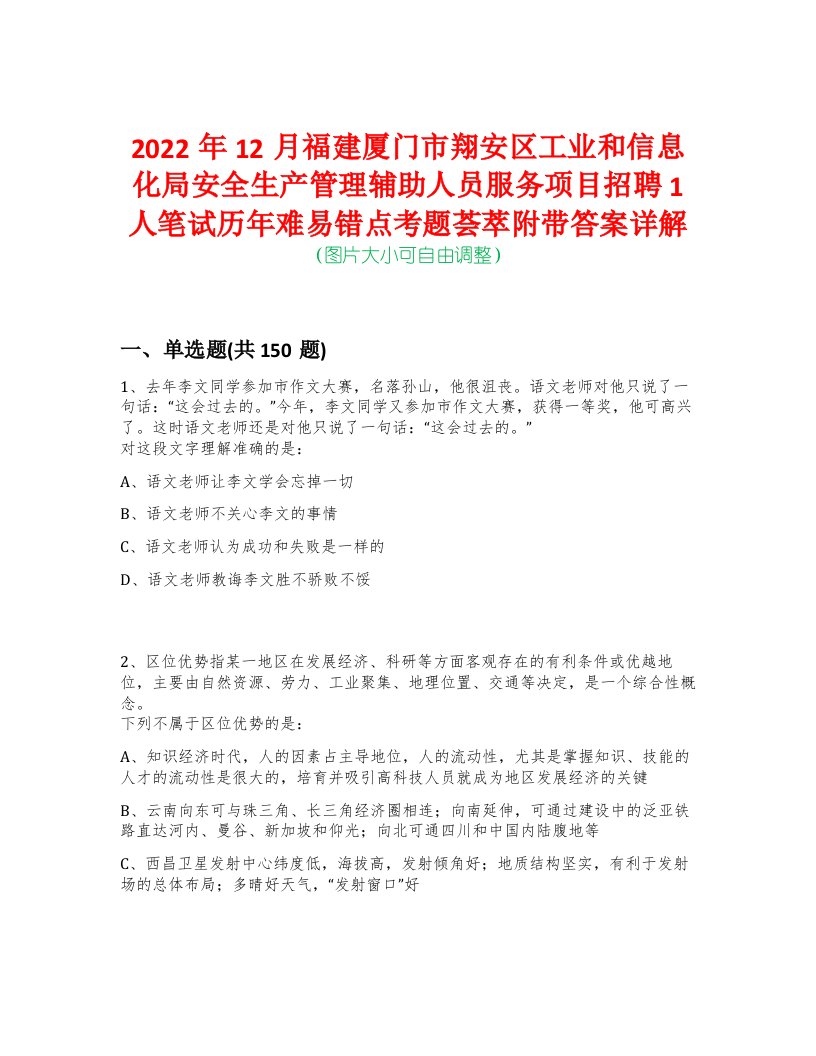 2022年12月福建厦门市翔安区工业和信息化局安全生产管理辅助人员服务项目招聘1人笔试历年难易错点考题荟萃附带答案详解

(图片大小可自由调整)

一、单选题(共150 题)

1、去年李文同学参加市作文大赛，名落孙山，他很沮丧。语文老师对他只说了一句话：“这会过去的。”今年，李文同学又参加市作文大赛，获得一等奖，他可高兴了。这时语文老师还是对他只说了一句话：“这会过去的。”
对这段文字理解准确的是：

A、语文老师让李文学会忘掉一切

B、语文老师不关心李文的事情

C、语文老师认为成功和失败是一样的

D、语文老师教诲李文胜不骄败不馁

2、区位优势指某一地区在发展经济、科研等方面客观存在的有利条件或优越地位，主要由自然资源、劳力、工业聚集、地理位置、交通等决定，是一个综合性概念。
下列不属于区位优势的是：

A、知识经济时代，人的因素占主导地位，人的流动性，尤其是掌握知识、技能的人才的流动性是很大的，培育并吸引高科技人员就成为地区发展经济的关键

B、云南向东可与珠三角、长三角经济圈相连；向南延伸，可通过建设中的泛亚铁路直达河内、曼谷、新加坡和仰光；向北可通四川和中国内陆腹地等

C、西昌卫星发射中心纬度低，海拔高，发射倾角好；地质结构坚实，有利于发射场的总体布局；多晴好天气，“发射窗口”好